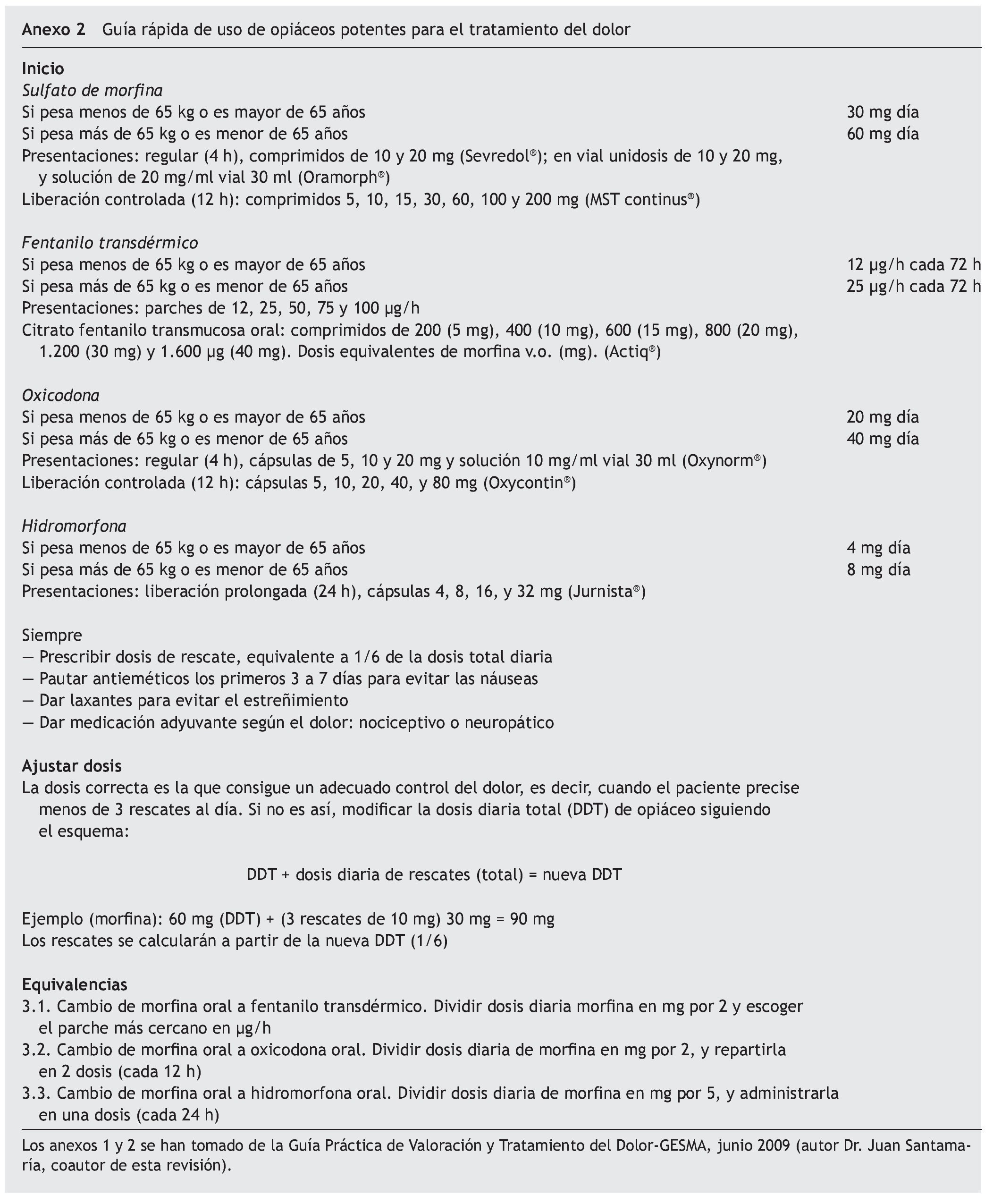 Anexo 2 Guía rápida de uso de opiáceos potentes para el tratamiento del dolor

Inicio
Sulfato de morfina
Si pesa menos de 65 kg o es mayor de 65 años 30 mg día
Si pesa más de 65 kg o es menor de 65 años 60 mg día
Presentaciones: regular (4 h), comprimidos de 10 y 20 mg (Sevredol®); en vial unidosis de 10 y 20 mg, y solución de 20 mg/ml vial 30 ml (Oramorph®)
Liberación controlada (12 h): comprimidos 5, 10, 15, 30, 60, 100 y 200 mg (MST continus®)

Fentanilo transdérmico
Si pesa menos de 65 kg o es mayor de 65 años 12 μg/h cada 72 h
Si pesa más de 65 kg o es menor de 65 años 25 μg/h cada 72 h
Presentaciones: parches de 12, 25, 50, 75 y 100 μg/h
Citrato fentanilo transmucosa oral: comprimidos de 200 (5 mg), 400 (10 mg), 600 (15 mg), 800 (20 mg), 1.200 (30 mg) y 1.600 μg (40 mg). Dosis equivalentes de morfina v.o. (mg). (Actiq®)

Oxicodona
Si pesa menos de 65 kg o es mayor de 65 años 20 mg día
Si pesa más de 65 kg o es menor de 65 años 40 mg día
Presentaciones: regular (4 h), cápsulas de 5, 10 y 20 mg y solución 10 mg/ml vial 30 ml (Oxynorm®)
Liberación controlada (12 h): cápsulas 5, 10, 20, 40, y 80 mg (Oxycontin®)

Hidromorfona
Si pesa menos de 65 kg o es mayor de 65 años 4 mg día
Si pesa más de 65 kg o es menor de 65 años 8 mg día
Presentaciones: liberación prolongada (24 h), cápsulas 4, 8, 16, y 32 mg (Jurnista®)

Siempre
— Prescribir dosis de rescate, equivalente a 1/6 de la dosis total diaria
— Pautar antieméticos los primeros 3 a 7 días para evitar las náuseas
— Dar laxantes para evitar el estreñimiento
— Dar medicación adyuvante según el dolor: nociceptivo o neuropático

Ajustar dosis
La dosis correcta es la que consigue un adecuado control del dolor, es decir, cuando el paciente precise menos de 3 rescates al día. Si no es así, modificar la dosis diaria total (DDT) de opiáceo siguiendo el esquema:

DDT + dosis diaria de rescates (total) = nueva DDT

Ejemplo (morfina): 60 mg (DDT) + (3 rescates de 10 mg) 30 mg = 90 mg
Los rescates se calcularán a partir de la nueva DDT (1/6)

Equivalencias
3.1. Cambio de morfina oral a fentanilo transdérmico. Dividir dosis diaria morfina en mg por 2 y escoger el parche más cercano en μg/h
3.2. Cambio de morfina oral a oxicodona oral. Dividir dosis diaria de morfina en mg por 2, y repartirla en 2 dosis (cada 12 h)
3.3. Cambio de morfina oral a hidromorfona oral. Dividir dosis diaria de morfina en mg por 5, y administrarla en una dosis (cada 24 h)

Los anexos 1 y 2 se han tomado de la Guía Práctica de Valoración y Tratamiento del Dolor-GESMA, junio 2009 (autor Dr. Juan Santamaría, coautor de esta revisión).